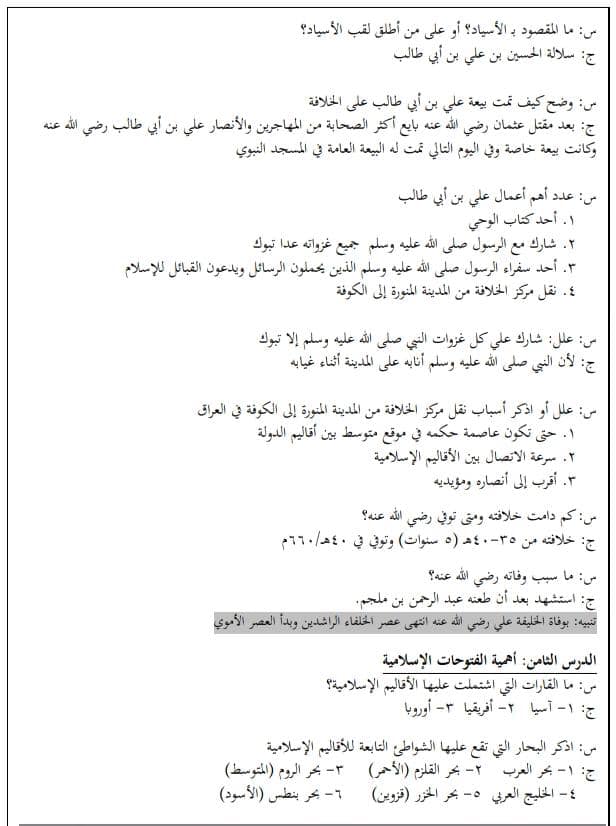 س: ما المقصود بـ الأسياد؟ أو على من أطلق لقب الأسياد؟
ج: سلالة الحسين بن علي بن أبي طالب

س: وضح كيف تمت بيعة علي بن أبي طالب على الخلافة
ج: بعد مقتل عثمان رضي الله عنه بايع أكثر الصحابة من المهاجرين والأنصار علي بن أبي طالب رضي الله عنه وكانت بيعة خاصة وفي اليوم التالي تمت له البيعة العامة في المسجد النبوي

س: عدد أهم أعمال علي بن أبي طالب
١. أحد كتاب الوحي
٢. شارك مع الرسول صلى الله عليه وسلم جميع غزواته عدا تبوك
٣. أحد سفراء الرسول صلى الله عليه وسلم الذين يحملون الرسائل ويدعون القبائل للإسلام
٤. نقل مركز الخلافة من المدينة المنورة إلى الكوفة

س: علل: شارك علي كل غزوات النبي صلى الله عليه وسلم إلا تبوك
ج: لأن النبي صلى الله عليه وسلم أنابه على المدينة أثناء غيابه

س: علل أو اذكر أسباب نقل مركز الخلافة من المدينة المنورة إلى الكوفة في العراق
١. حتى تكون عاصمة حكمه في موقع متوسط بين أقاليم الدولة
٢. سرعة الاتصال بين الأقاليم الإسلامية
٣. أقرب إلى أنصاره ومؤيديه

س: كم دامت خلافته ومتى توفي رضي الله عنه؟
ج: خلافته من ٣٥-٤٠هـ (٥ سنوات) وتوفي في ٤٠هـ/٦٦٠م

س: ما سبب وفاته رضي الله عنه؟
ج: استشهد بعد أن طعنه عبد الرحمن بن ملجم.
تنبيه: بوفاة الخليفة علي رضي الله عنه انتهى عصر الخلفاء الراشدين وبدأ العصر الأموي

الدرس الثامن: أهمية الفتوحات الإسلامية
س: ما القارات التي اشتملت عليها الأقاليم الإسلامية؟
ج: ١- آسيا ٢- أفريقيا ٣- أوروبا

س: اذكر البحار التي تقع عليها الشواطئ التابعة للأقاليم الإسلامية
ج: ١- بحر العرب ٢- بحر القلزم (الأحمر) ٣- بحر الروم (المتوسط)
٤- الخليج العربي ٥- بحر الخزر (قزوين) ٦- بحر بنطس (الأسود)